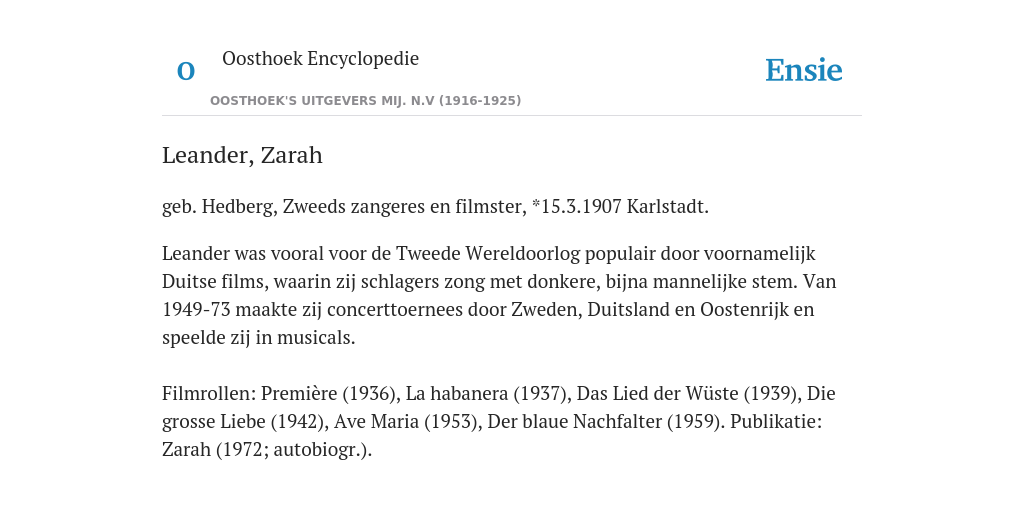 O

Oosthoek Encyclopedie

OOSTHOEK'S UITGEVERS MIJ. N.V (1916-1925)

Ensie

Leander, Zarah

geb. Hedberg, Zweeds zangeres en filmster, *15.3.1907 Karlstadt.

Leander was vooral voor de Tweede Wereldoorlog populair door voornamelijk Duitse films, waarin zij schlagers zong met donkere, bijna mannelijke stem. Van 1949-73 maakte zij concerttoernees door Zweden, Duitsland en Oostenrijk en speelde zij in musicals.

Filmrollen: Première (1936), La habanera (1937), Das Lied der Wüste (1939), Die grosse Liebe (1942), Ave Maria (1953), Der blaue Nachfalter (1959). Publikatie: Zarah (1972; autobiogr.).